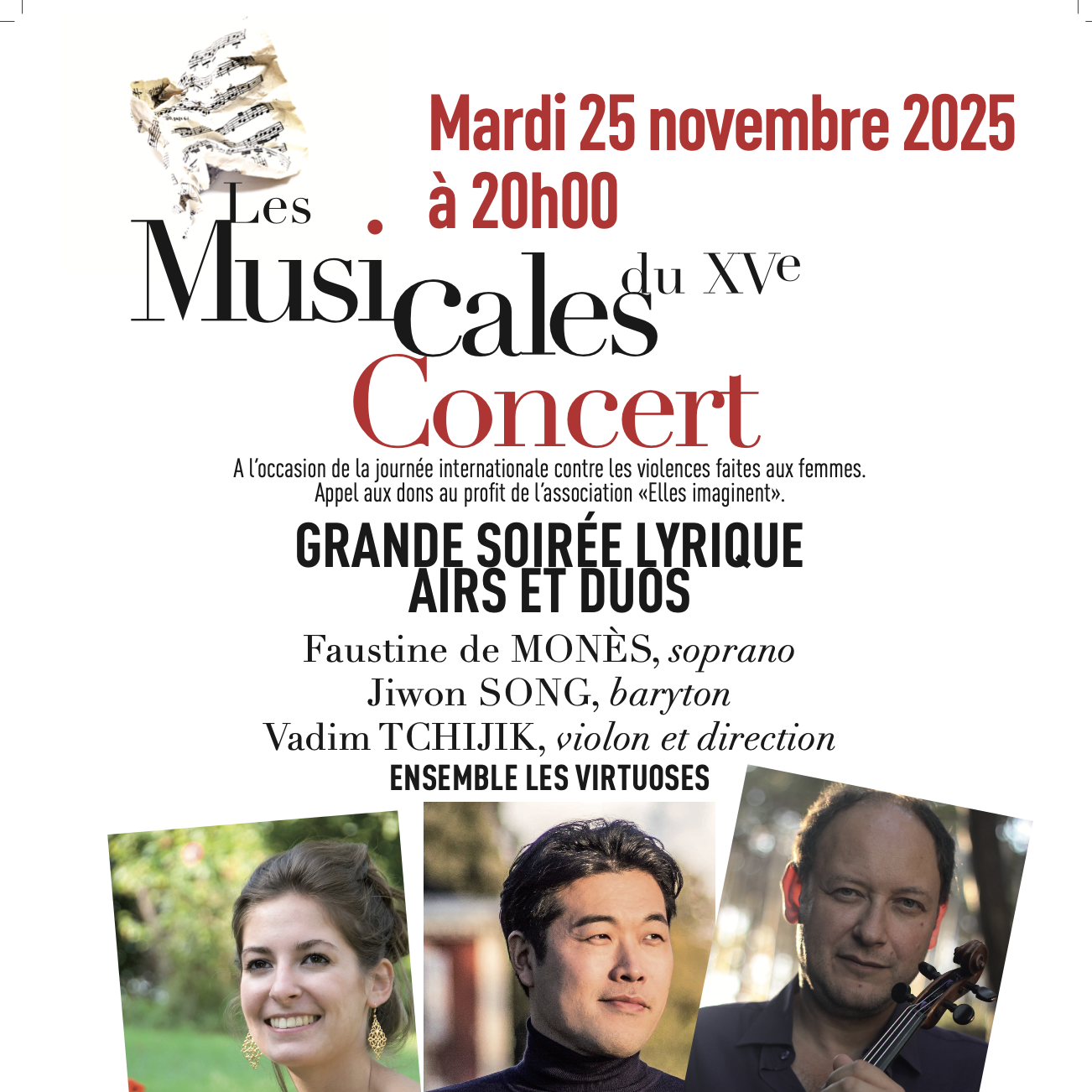 Mardi 25 novembre 2025
à 20h00

Les
Musicales
du XVe

Concert

A l'occasion de la journée internationale contre les violences faites aux femmes. Appel aux dons au profit de l'association «Elles imaginent».

GRANDE SOIRÉE LYRIQUE
AIRS ET DUOS

Faustine de MONÈS, soprano
Jiwon SONG, baryton
Vadim TCHIJIK, violon et direction
ENSEMBLE LES VIRTUOSES